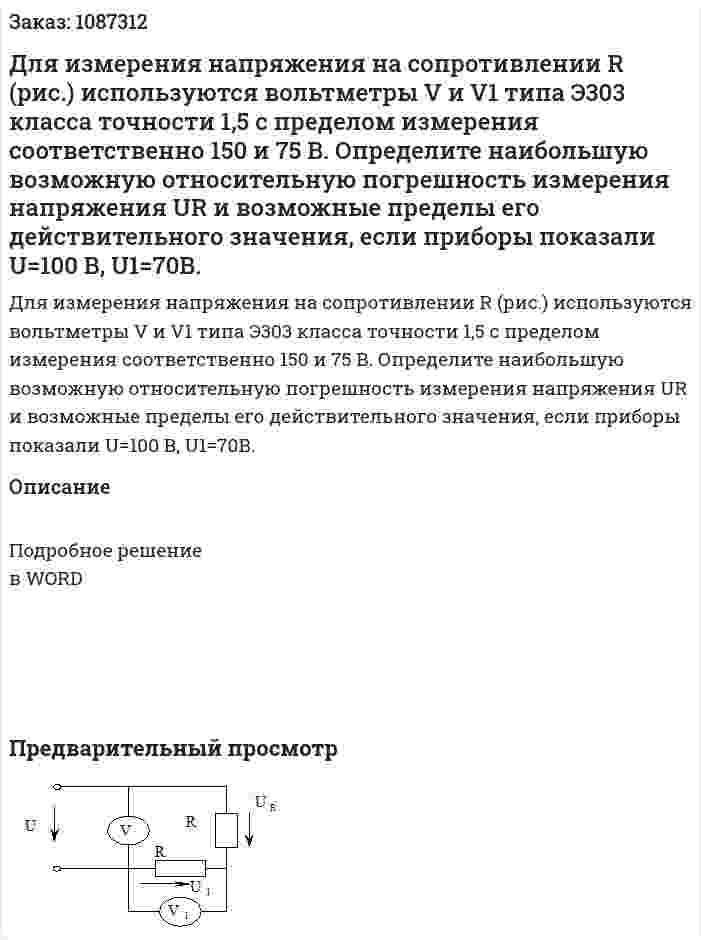 Заказ: 1087312

Для измерения напряжения на сопротивлении R (рис.) используются вольтметры V и V1 типа Э303 класса точности 1,5 с пределом измерения соответственно 150 и 75 В. Определите наибольшую возможную относительную погрешность измерения напряжения UR и возможные пределы его действительного значения, если приборы показали U=100 В, U1=70В.

Для измерения напряжения на сопротивлении R (рис.) используются вольтметры V и V1 типа Э303 класса точности 1,5 с пределом измерения соответственно 150 и 75 В. Определите наибольшую возможную относительную погрешность измерения напряжения UR и возможные пределы его действительного значения, если приборы показали U=100 В, U1=70В.

Описание

Подробное решение
в WORD

Предварительный просмотр

U
V
R
$U_R$
R
$U_1$
$V_1$